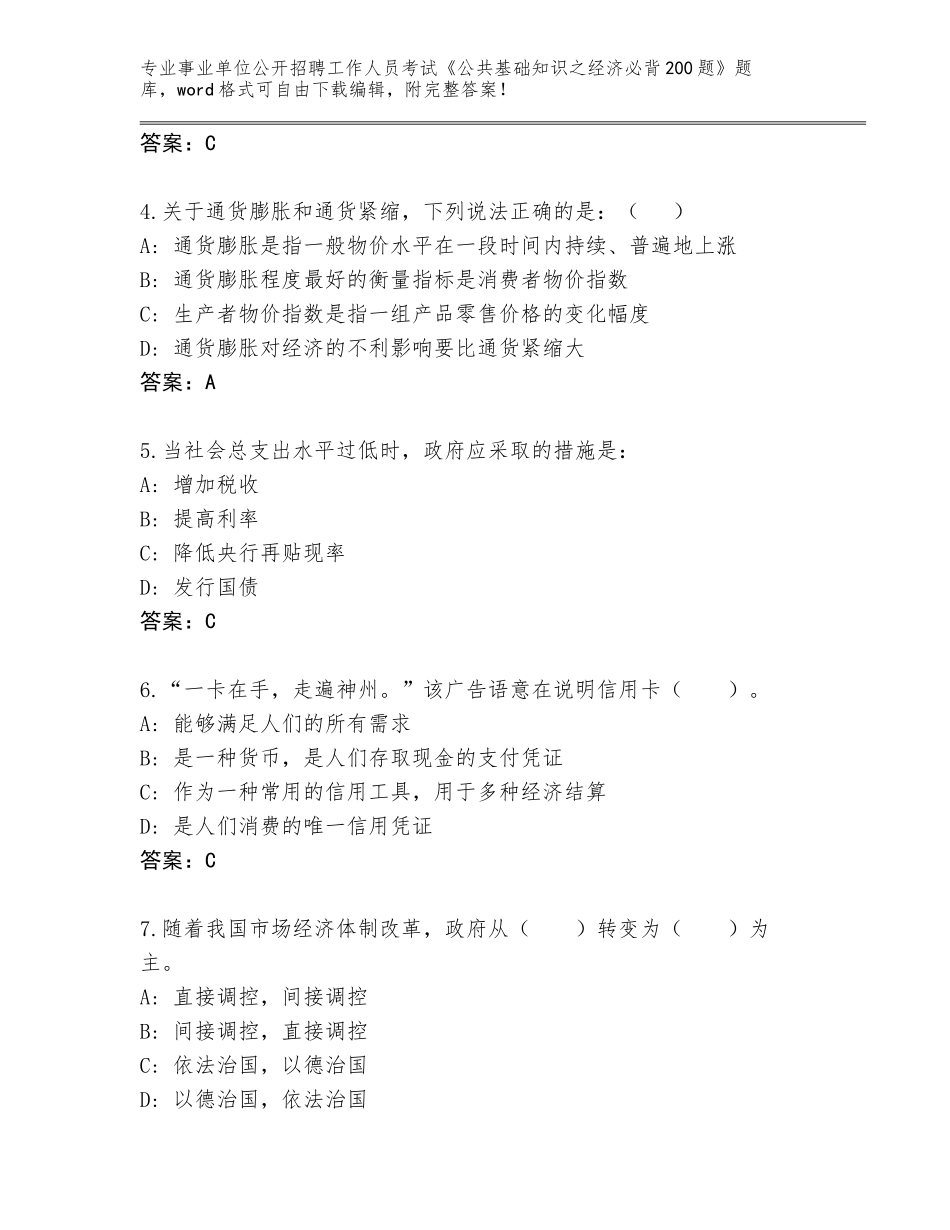 专业事业单位公开招聘工作人员考试《公共基础知识之经济必背200题》题库，word格式可自由下载编辑，附完整答案！

答案：C

4.关于通货膨胀和通货紧缩，下列说法正确的是：（　）
A：通货膨胀是指一般物价水平在一段时间内持续、普遍地上涨
B：通货膨胀程度最好的衡量指标是消费者物价指数
C：生产者物价指数是指一组产品零售价格的变化幅度
D：通货膨胀对经济的不利影响要比通货紧缩大
答案：A

5.当社会总支出水平过低时，政府应采取的措施是：
A：增加税收
B：提高利率
C：降低央行再贴现率
D：发行国债
答案：C

6.“一卡在手，走遍神州。”该广告语意在说明信用卡（　　）。
A：能够满足人们的所有需求
B：是一种货币，是人们存取现金的支付凭证
C：作为一种常用的信用工具，用于多种经济结算
D：是人们消费的唯一信用凭证
答案：C

7.随着我国市场经济体制改革，政府从（　　）转变为（　　）为主。
A：直接调控，间接调控
B：间接调控，直接调控
C：依法治国，以德治国
D：以德治国，依法治国